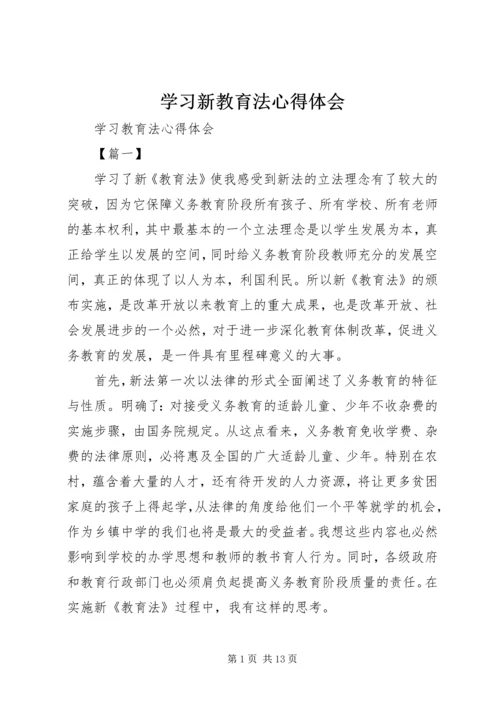 学习新教育法心得体会

学习教育法心得体会

【篇一】

学习了新《教育法》使我感受到新法的立法理念有了较大的突破，因为它保障义务教育阶段所有孩子、所有学校、所有老师的基本权利，其中最基本的一个立法理念是以学生发展为本，真正给学生以发展的空间，同时给义务教育阶段教师充分的发展空间，真正的体现了以人为本，利国利民。所以新《教育法》的颁布实施，是改革开放以来教育上的重大成果，也是改革开放、社会发展进步的一个必然，对于进一步深化教育体制改革，促进义务教育的发展，是一件具有里程碑意义的大事。

首先，新法第一次以法律的形式全面阐述了义务教育的特征与性质。明确了：对接受义务教育的适龄儿童、少年不收杂费的实施步骤，由国务院规定。从这点看来，义务教育免收学费、杂费的法律原则，必将惠及全国的广大适龄儿童、少年。特别在农村，蕴含着大量的人才，还有待开发的人力资源，将让更多贫困家庭的孩子上得起学，从法律的角度给他们一个平等就学的机会，作为乡镇中学的我们也将是最大的受益者。我想这些内容也必然影响到学校的办学思想和教师的教书育人行为。同时，各级政府和教育行政部门也必须肩负起提高义务教育阶段质量的责任。在实施新《教育法》过程中，我有这样的思考。

第 1 页 共 13 页